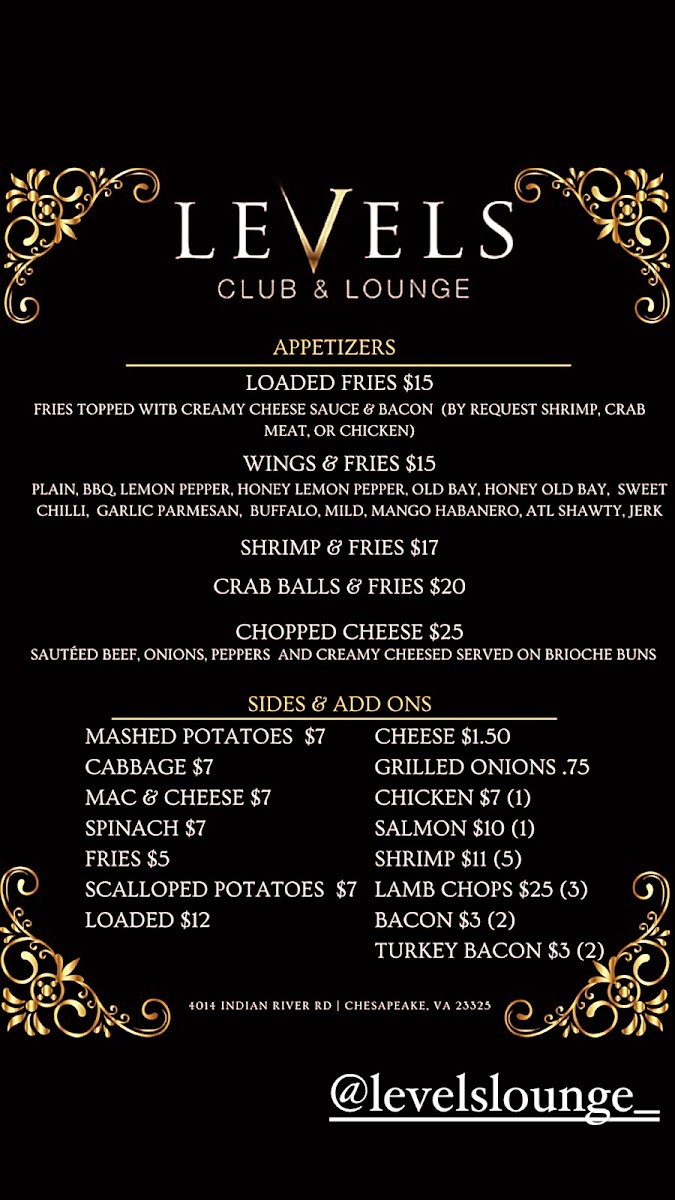 LEVELS
CLUB & LOUNGE

APPETIZERS

LOADED FRIES $15
FRIES TOPPED WITB CREAMY CHEESE SAUCE & BACON (BY REQUEST SHRIMP, CRAB MEAT, OR CHICKEN)

WINGS & FRIES $15
PLAIN, BBQ, LEMON PEPPER, HONEY LEMON PEPPER, OLD BAY, HONEY OLD BAY, SWEET CHILLI, GARLIC PARMESAN, BUFFALO, MILD, MANGO HABANERO, ATL SHAWTY, JERK

SHRIMP & FRIES $17

CRAB BALLS & FRIES $20

CHOPPED CHEESE $25
SAUTÉED BEEF, ONIONS, PEPPERS AND CREAMY CHEESED SERVED ON BRIOCHE BUNS

SIDES & ADD ONS

MASHED POTATOES $7
CABBAGE $7
MAC & CHEESE $7
SPINACH $7
FRIES $5
SCALLOPED POTATOES $7
LOADED $12

CHEESE $1.50
GRILLED ONIONS .75
CHICKEN $7 (1)
SALMON $10 (1)
SHRIMP $11 (5)
LAMB CHOPS $25 (3)
BACON $3 (2)
TURKEY BACON $3 (2)

4014 INDIAN RIVER RD | CHESAPEAKE, VA 23325

@levelslounge_